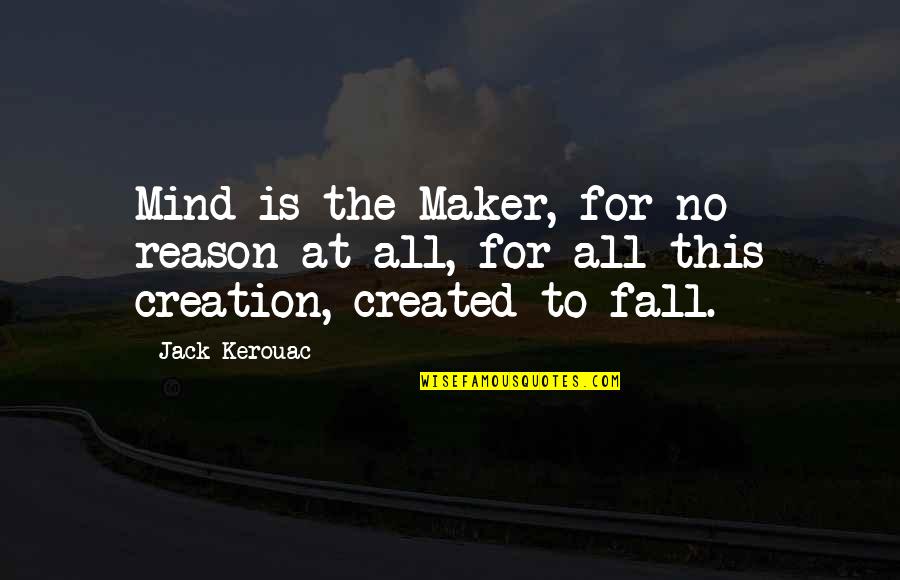 Mind is the Maker, for no reason at all, for all this creation, created to fall.

Jack Kerouac

WISEFAMOUSQUOTES.COM